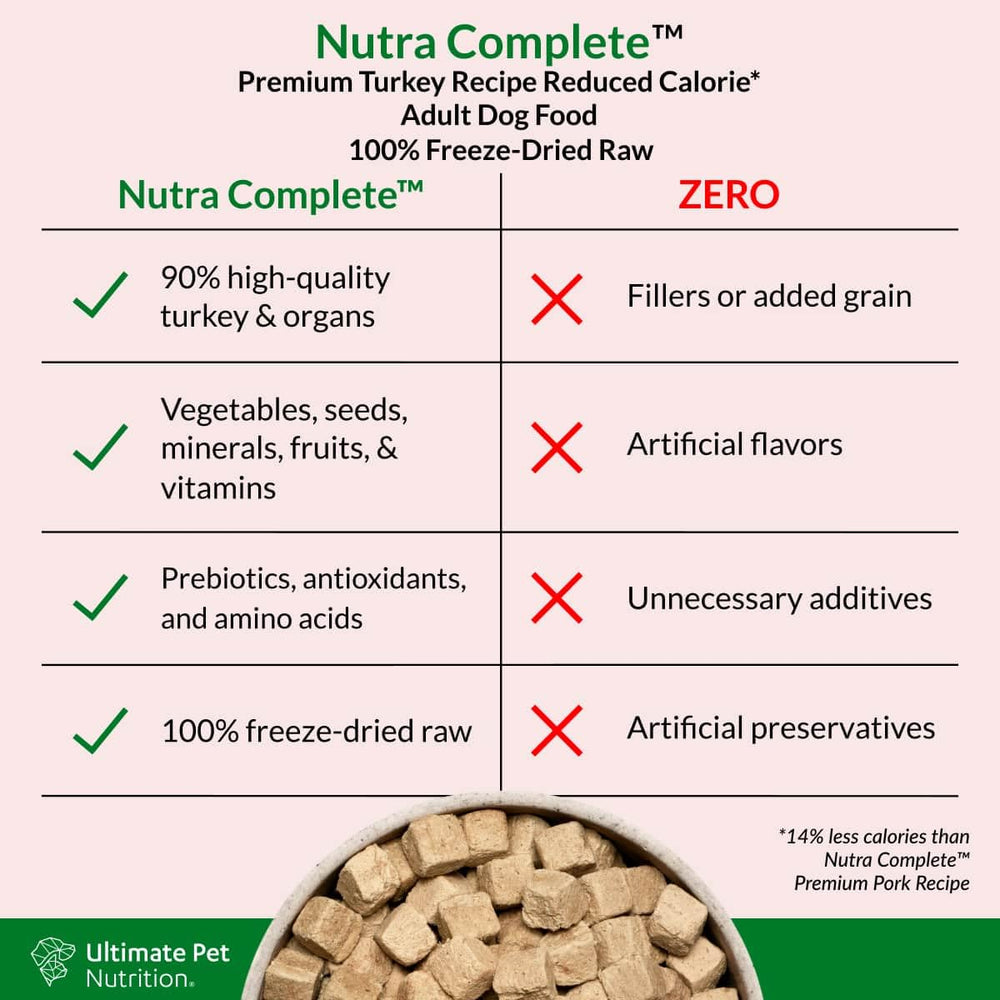 Nutra Complete™
Premium Turkey Recipe Reduced Calorie*
Adult Dog Food
100% Freeze-Dried Raw

| Nutra Complete™ | ZERO |
|---|---|
| 90% high-quality turkey & organs | Fillers or added grain |
| Vegetables, seeds, minerals, fruits, & vitamins | Artificial flavors |
| Prebiotics, antioxidants, and amino acids | Unnecessary additives |
| 100% freeze-dried raw | Artificial preservatives |

*14% less calories than Nutra Complete™ Premium Pork Recipe

Ultimate Pet Nutrition®